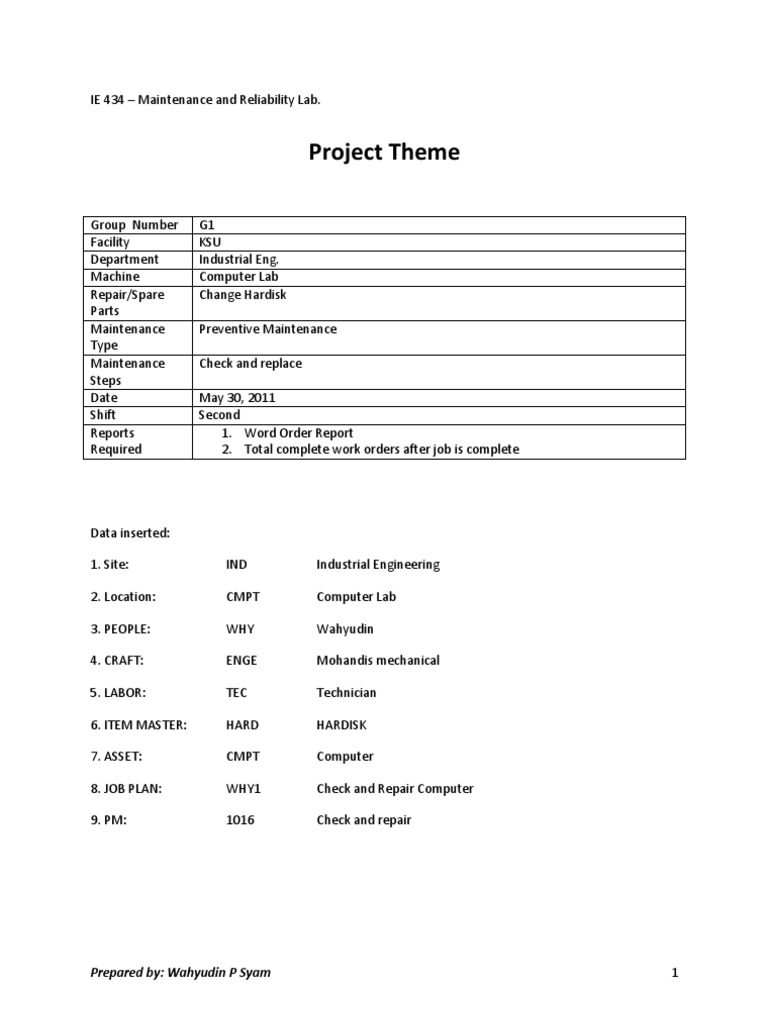 IE 434 – Maintenance and Reliability Lab.

Project Theme

| Group Number | G1 |
|---|---|
| Facility | KSU |
| Department | Industrial Eng. |
| Machine | Computer Lab |
| Repair/Spare Parts | Change Hardisk |
| Maintenance Type | Preventive Maintenance |
| Maintenance Steps | Check and replace |
| Date | May 30, 2011 |
| Shift | Second |
| Reports Required | 1. Word Order Report 2. Total complete work orders after job is complete |

Data inserted:

1. Site: IND Industrial Engineering

2. Location: CMPT Computer Lab

3. PEOPLE: WHY Wahyudin

4. CRAFT: ENGE Mohandis mechanical

5. LABOR: TEC Technician

6. ITEM MASTER: HARD HARDISK

7. ASSET: CMPT Computer

8. JOB PLAN: WHY1 Check and Repair Computer

9. PM: 1016 Check and repair

Prepared by: Wahyudin P Syam

1